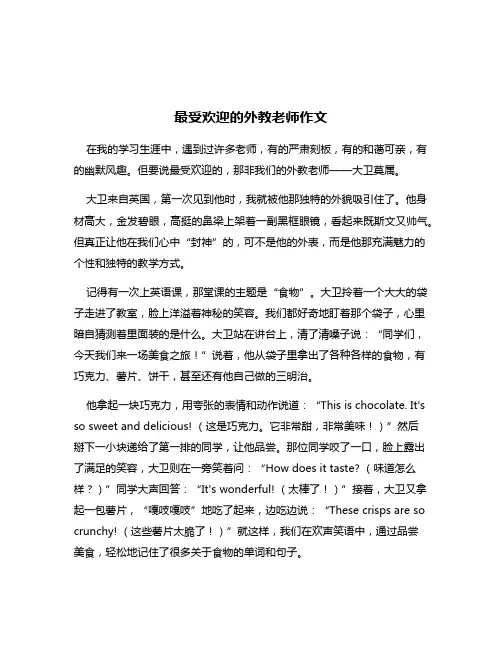 最受欢迎的外教老师作文

在我的学习生涯中，遇到过许多老师，有的严肃刻板，有的和蔼可亲，有的幽默风趣。但要说最受欢迎的，那非我们的外教老师——大卫莫属。

大卫来自英国，第一次见到他时，我就被他那独特的外貌吸引住了。他身材高大，金发碧眼，高挺的鼻梁上架着一副黑框眼镜，看起来既斯文又帅气。但真正让他在我们心中“封神”的，可不是他的外表，而是他那充满魅力的个性和独特的教学方式。

记得有一次上英语课，那堂课的主题是“食物”。大卫拎着一个大大的袋子走进了教室，脸上洋溢着神秘的笑容。我们都好奇地盯着那个袋子，心里暗自猜测着里面装的是什么。大卫站在讲台上，清了清嗓子说：“同学们，今天我们来一场美食之旅！”说着，他从袋子里拿出了各种各样的食物，有巧克力、薯片、饼干，甚至还有他自己做的三明治。

他拿起一块巧克力，用夸张的表情和动作说道：“This is chocolate. It's so sweet and delicious!（这是巧克力。它非常甜，非常美味！）”然后掰下一小块递给了第一排的同学，让他品尝。那位同学咬了一口，脸上露出了满足的笑容，大卫则在一旁笑着问：“How does it taste?（味道怎么样？）”同学大声回答：“It's wonderful!（太棒了！）”接着，大卫又拿起一包薯片，“嘎吱嘎吱”地吃了起来，边吃边说：“These crisps are so crunchy!（这些薯片太脆了！）”就这样，我们在欢声笑语中，通过品尝美食，轻松地记住了很多关于食物的单词和句子。